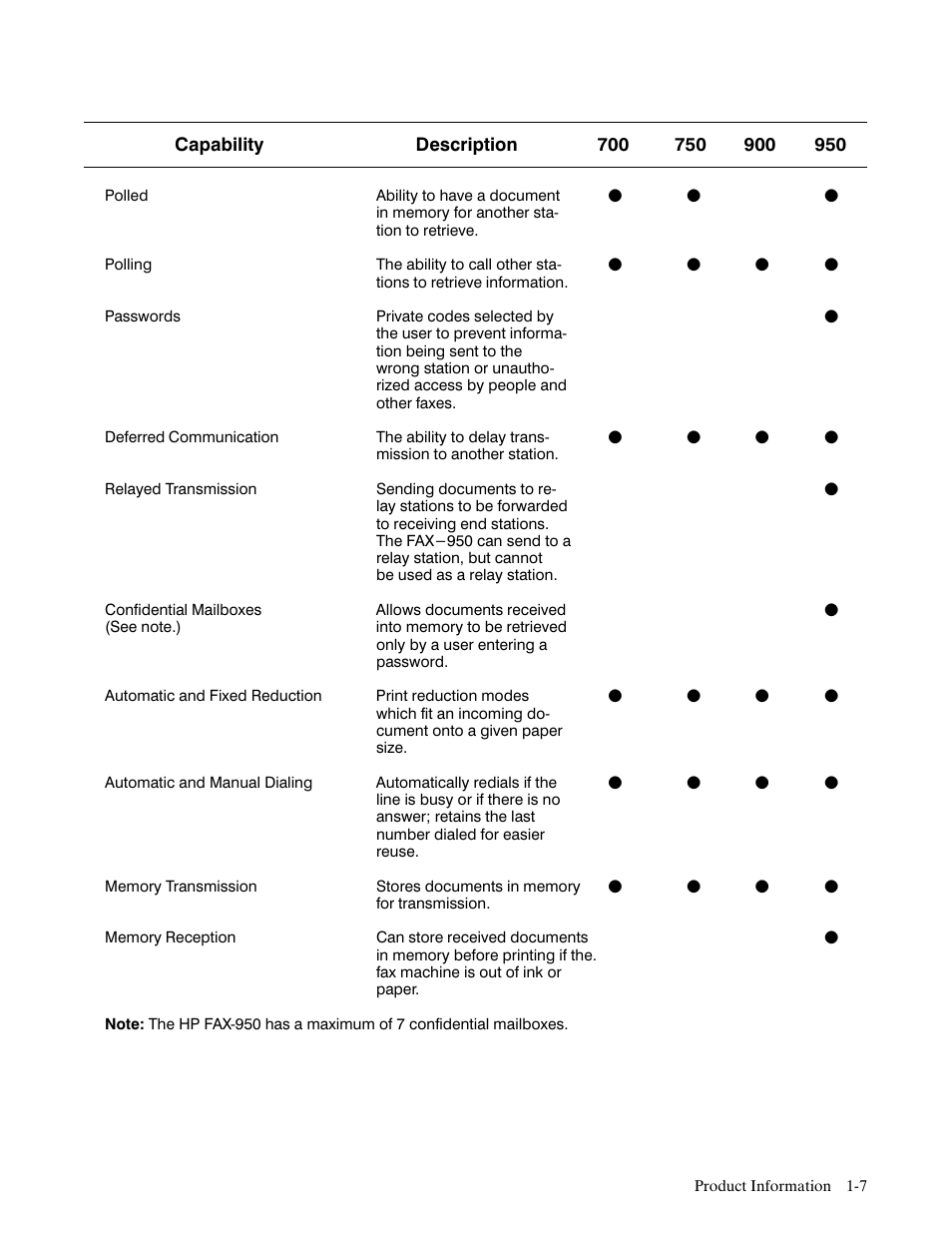 | Capability | Description | 700 | 750 | 900 | 950 |
|---|---|---|---|---|---|
| Polled | Ability to have a document in memory for another station to retrieve. | ● | ● | | ● |
| Polling | The ability to call other stations to retrieve information. | ● | ● | ● | ● |
| Passwords | Private codes selected by the user to prevent information being sent to the wrong station or unauthorized access by people and other faxes. | | | | ● |
| Deferred Communication | The ability to delay transmission to another station. | ● | ● | ● | ● |
| Relayed Transmission | Sending documents to relay stations to be forwarded to receiving end stations. The FAX−950 can send to a relay station, but cannot be used as a relay station. | | | | ● |
| Confidential Mailboxes (See note.) | Allows documents received into memory to be retrieved only by a user entering a password. | | | | ● |
| Automatic and Fixed Reduction | Print reduction modes which fit an incoming document onto a given paper size. | ● | ● | ● | ● |
| Automatic and Manual Dialing | Automatically redials if the line is busy or if there is no answer; retains the last number dialed for easier reuse. | ● | ● | ● | ● |
| Memory Transmission | Stores documents in memory for transmission. | ● | ● | ● | ● |
| Memory Reception | Can store received documents in memory before printing if the. fax machine is out of ink or paper. | | | | ● |

**Note:** The HP FAX-950 has a maximum of 7 confidential mailboxes.

Product Information 1-7